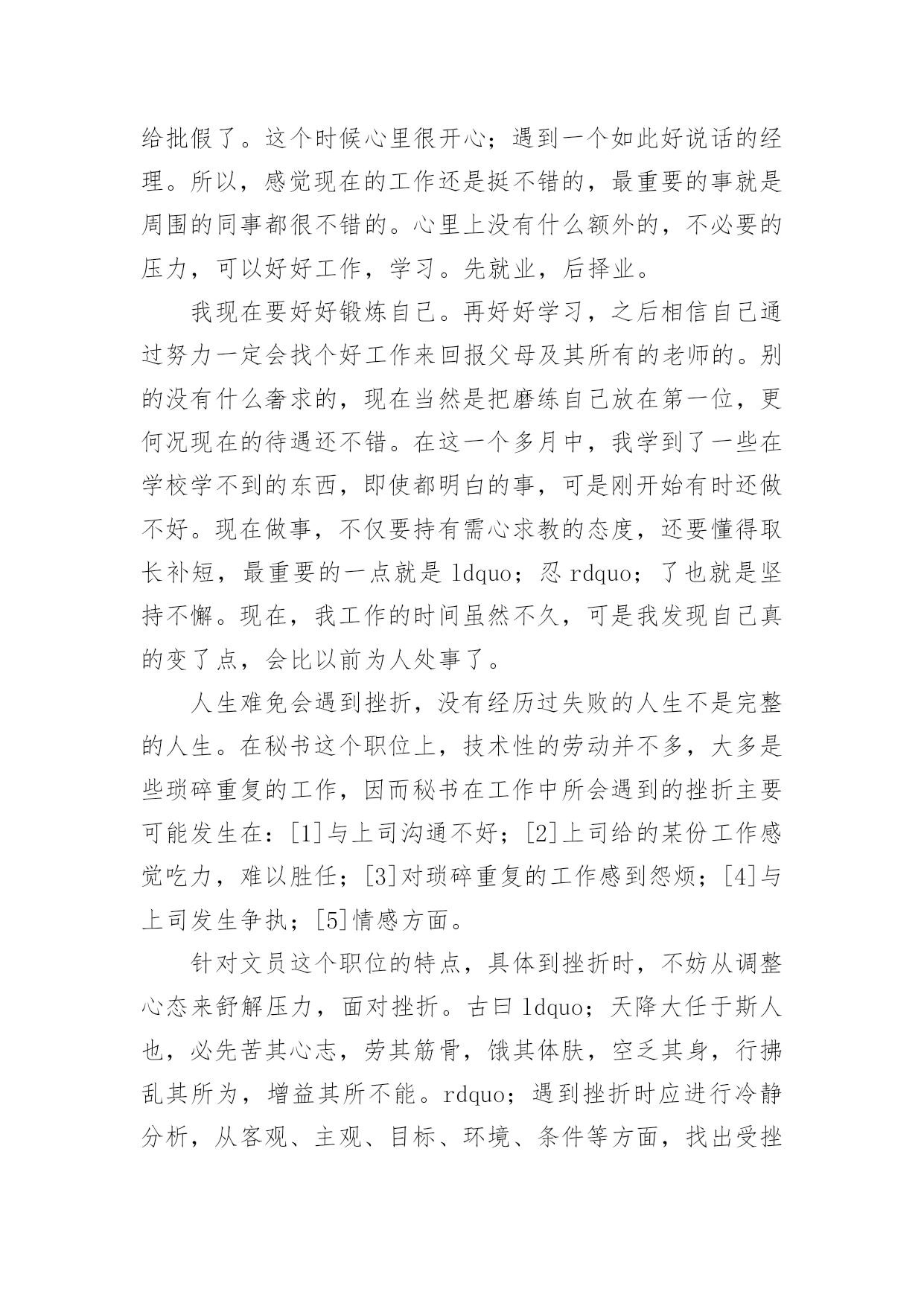 给批假了。这个时候心里很开心；遇到一个如此好说话的经理。所以，感觉现在的工作还是挺不错的，最重要的事就是周围的同事都很不错的。心里上没有什么额外的，不必要的压力，可以好好工作，学习。先就业，后择业。

我现在要好好锻炼自己。再好好学习，之后相信自己通过努力一定会找个好工作来回报父母及其所有的老师的。别的没有什么奢求的，现在当然是把磨练自己放在第一位，更何况现在的待遇还不错。在这一个多月中，我学到了一些在学校学不到的东西，即使都明白的事，可是刚开始有时还做不好。现在做事，不仅要持有需心求教的态度，还要懂得取长补短，最重要的一点就是 ldquo；忍 rdquo；了也就是坚持不懈。现在，我工作的时间虽然不久，可是我发现自己真的变了点，会比以前为人处事了。

人生难免会遇到挫折，没有经历过失败的人生不是完整的人生。在秘书这个职位上，技术性的劳动并不多，大多是些琐碎重复的工作，因而秘书在工作中所会遇到的挫折主要可能发生在：[1]与上司沟通不好；[2]上司给的某份工作感觉吃力，难以胜任；[3]对琐碎重复的工作感到怨烦；[4]与上司发生争执；[5]情感方面。

针对文员这个职位的特点，具体到挫折时，不妨从调整心态来舒解压力，面对挫折。古曰 ldquo；天降大任于斯人也，必先苦其心志，劳其筋骨，饿其体肤，空乏其身，行拂乱其所为，增益其所不能。rdquo；遇到挫折时应进行冷静分析，从客观、主观、目标、环境、条件等方面，找出受挫